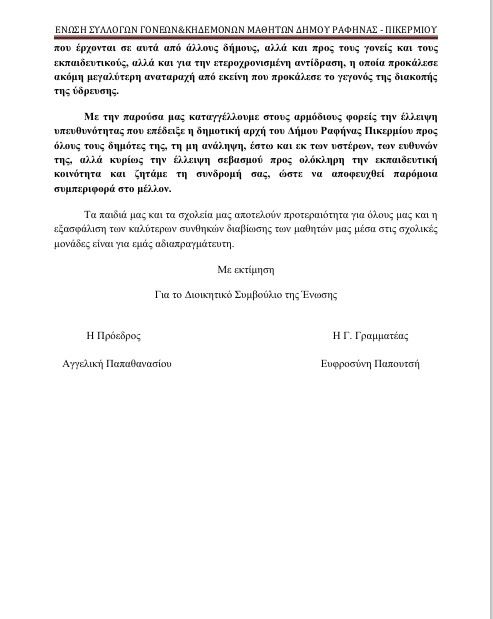 ΕΝΩΣΗ ΣΥΛΛΟΓΩΝ ΓΟΝΕΩΝ&ΚΗΔΕΜΟΝΩΝ ΜΑΘΗΤΩΝ ΔΗΜΟΥ ΡΑΦΗΝΑΣ - ΠΙΚΕΡΜΙΟΥ

που έρχονται σε αυτά από άλλους δήμους, αλλά και προς τους γονείς και τους εκπαιδευτικούς, αλλά και για την ετεροχρονισμένη αντίδραση, η οποία προκάλεσε ακόμη μεγαλύτερη αναταραχή από εκείνη που προκάλεσε το γεγονός της διακοπής της ύδρευσης.

Με την παρούσα μας καταγγέλλουμε στους αρμόδιους φορείς την έλλειψη υπευθυνότητας που επέδειξε η δημοτική αρχή του Δήμου Ραφήνας Πικερμίου προς όλους τους δημότες της, τη μη ανάληψη, έστω και εκ των υστέρων, των ευθυνών της, αλλά κυρίως την έλλειψη σεβασμού προς ολόκληρη την εκπαιδευτική κοινότητα και ζητάμε τη συνδρομή σας, ώστε να αποφευχθεί παρόμοια συμπεριφορά στο μέλλον.

Τα παιδιά μας και τα σχολεία μας αποτελούν προτεραιότητα για όλους μας και η εξασφάλιση των καλύτερων συνθηκών διαβίωσης των μαθητών μας μέσα στις σχολικές μονάδες είναι για εμάς αδιαπραγμάτευτη.

Με εκτίμηση

Για το Διοικητικό Συμβούλιο της Ένωσης

Η Πρόεδρος

Αγγελική Παπαθανασίου

Η Γ. Γραμματέας

Ευφροσύνη Παπουτσή